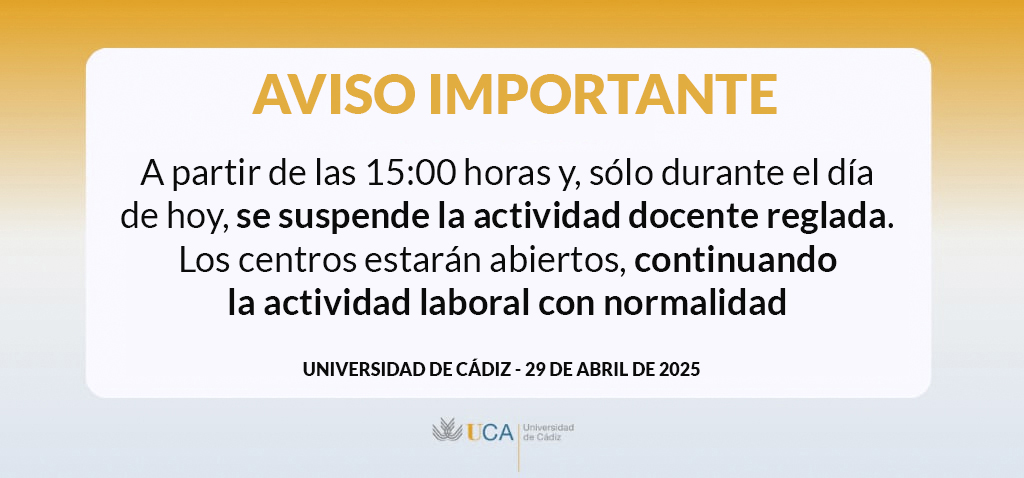 AVISO IMPORTANTE

A partir de las 15:00 horas y, sólo durante el día de hoy, se suspende la actividad docente reglada. Los centros estarán abiertos, continuando la actividad laboral con normalidad

UNIVERSIDAD DE CÁDIZ - 29 DE ABRIL DE 2025

UCA
Universidad
de Cádiz